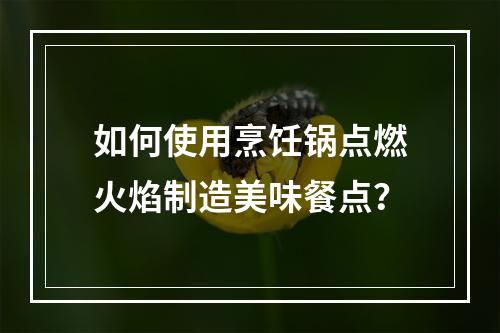 如何使用烹饪锅点燃火焰制造美味餐点?